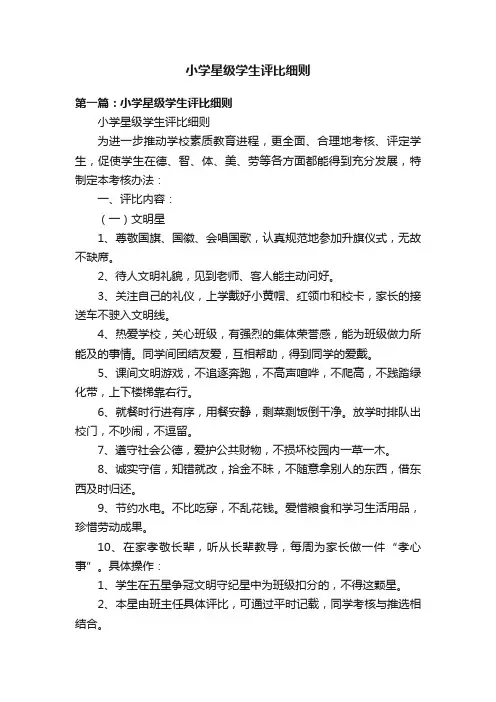 小学星级学生评比细则

第一篇：小学星级学生评比细则

小学星级学生评比细则

为进一步推动学校素质教育进程，更全面、合理地考核、评定学生，促使学生在德、智、体、美、劳等各方面都能得到充分发展，特制定本考核办法：

一、评比内容：

（一）文明星

1、尊敬国旗、国徽、会唱国歌，认真规范地参加升旗仪式，无故不缺席。

2、待人文明礼貌，见到老师、客人能主动问好。

3、关注自己的礼仪，上学戴好小黄帽、红领巾和校卡，家长的接送车不驶入文明线。

4、热爱学校，关心班级，有强烈的集体荣誉感，能为班级做力所能及的事情。同学间团结友爱，互相帮助，得到同学的爱戴。

5、课间文明游戏，不追逐奔跑，不高声喧哗，不爬高，不践踏绿化带，上下楼梯靠右行。

6、就餐时行进有序，用餐安静，剩菜剩饭倒干净。放学时排队出校门，不吵闹，不逗留。

7、遵守社会公德，爱护公共财物，不损坏校园内一草一木。

8、诚实守信，知错就改，拾金不昧，不随意拿别人的东西，借东西及时归还。

9、节约水电。不比吃穿，不乱花钱。爱惜粮食和学习生活用品，珍惜劳动成果。

10、在家孝敬长辈，听从长辈教导，每周为家长做一件“孝心事”。具体操作：

1、学生在五星争冠文明守纪星中为班级扣分的，不得这颗星。

2、本星由班主任具体评比，可通过平时记载，同学考核与推选相结合。